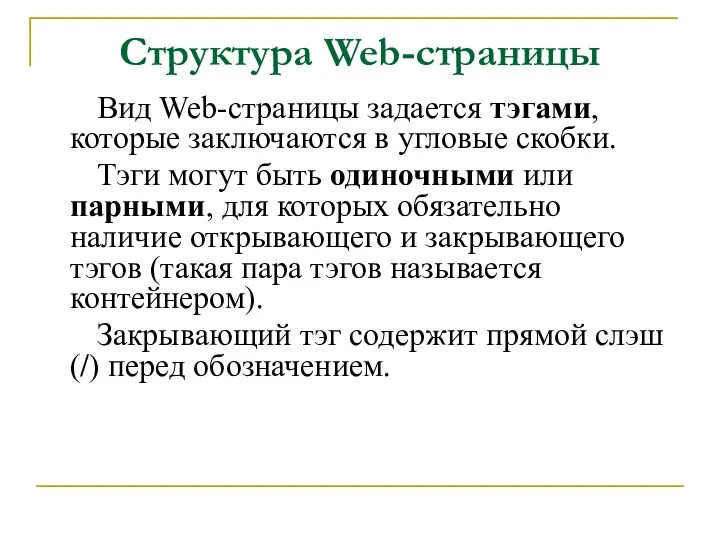 Структура Web-страницы

Вид Web-страницы задается тэгами, которые заключаются в угловые скобки.

Тэги могут быть одиночными или парными, для которых обязательно наличие открывающего и закрывающего тэгов (такая пара тэгов называется контейнером).

Закрывающий тэг содержит прямой слэш (/) перед обозначением.